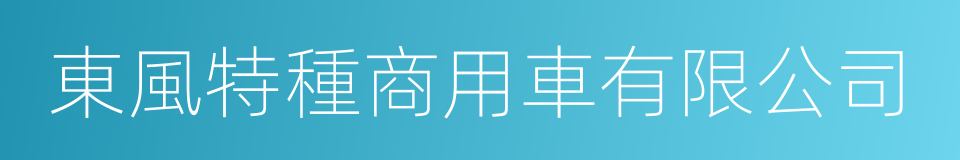 東風特種商用車有限公司